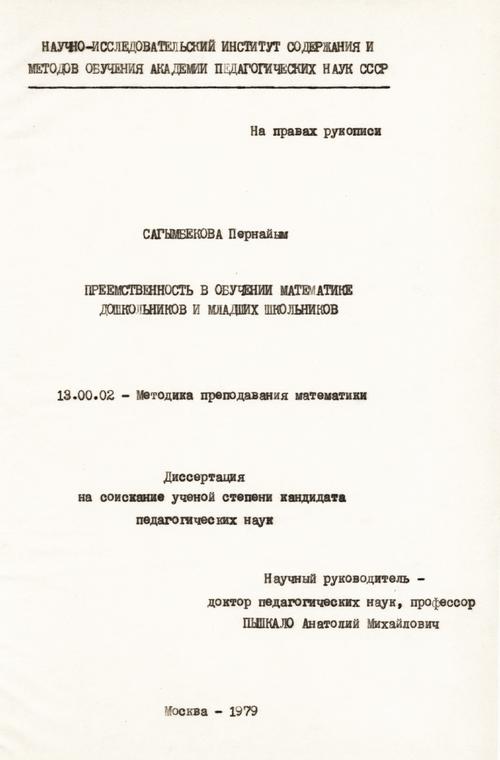 НАУЧНО-ИССЛЕДОВАТЕЛЬСКИЙ ИНСТИТУТ СОДЕРЖАНИЯ И МЕТОДОВ ОБУЧЕНИЯ АКАДЕМИИ ПЕДАГОГИЧЕСКИХ НАУК СССР

На правах рукописи

САГЫМБЕКОВА Пернайым

ПРЕЕМСТВЕННОСТЬ В ОБУЧЕНИИ МАТЕМАТИКЕ ДОШКОЛЬНИКОВ И МЛАДШИХ ШКОЛЬНИКОВ

13.00.02 - Методика преподавания математики

Диссертация
на соискание ученой степени кандидата педагогических наук

Научный руководитель -
доктор педагогических наук, профессор
ПЫШКАЛО Анатолий Михайлович

Москва - 1979